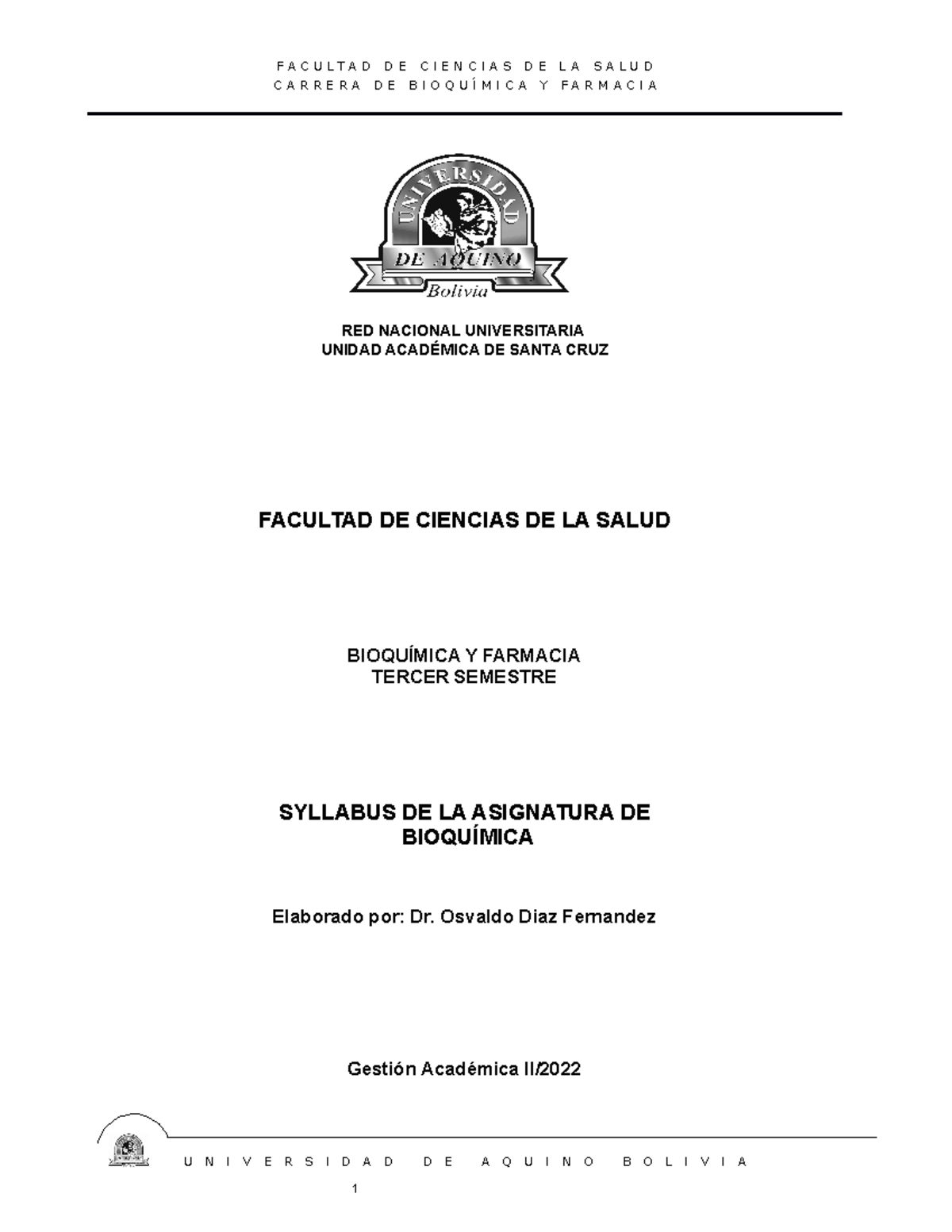 FACULTAD DE CIENCIAS DE LA SALUD
CARRERA DE BIOQUÍMICA Y FARMACIA

UNIVERSIDAD
DE AQUINO
Bolivia

RED NACIONAL UNIVERSITARIA
UNIDAD ACADÉMICA DE SANTA CRUZ

FACULTAD DE CIENCIAS DE LA SALUD

BIOQUÍMICA Y FARMACIA
TERCER SEMESTRE

SYLLABUS DE LA ASIGNATURA DE BIOQUÍMICA

Elaborado por: Dr. Osvaldo Diaz Fernandez

Gestión Académica II/2022

UNIVERSIDAD DE AQUINO BOLIVIA

1